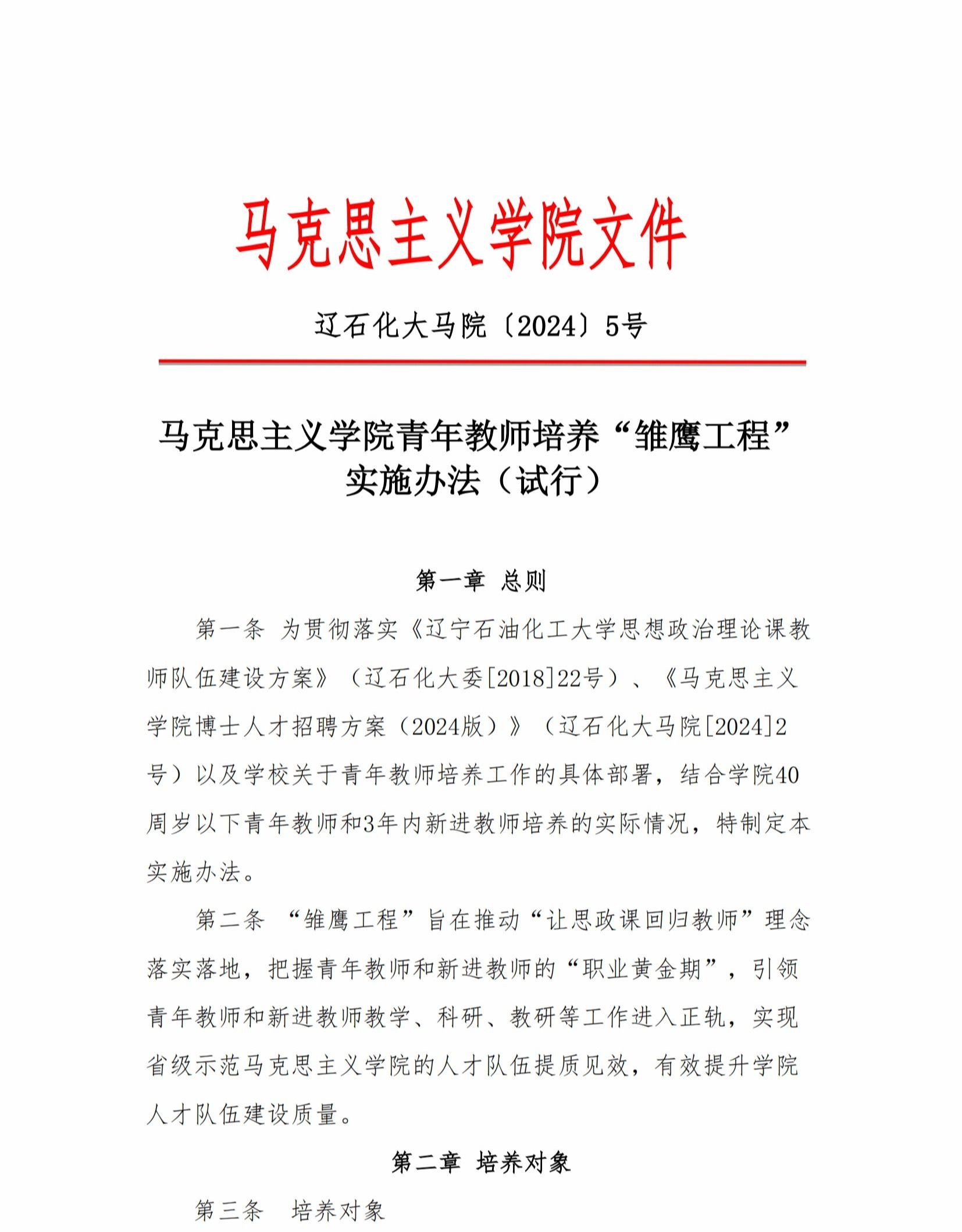 马克思主义学院文件

辽石化大马院〔2024〕5号

马克思主义学院青年教师培养“雏鹰工程”实施办法（试行）

第一章 总则

第一条 为贯彻落实《辽宁石油化工大学思想政治理论课教师队伍建设方案》（辽石化大委[2018]22号）、《马克思主义学院博士人才招聘方案（2024版）》（辽石化大马院[2024]2号）以及学校关于青年教师培养工作的具体部署，结合学院40周岁以下青年教师和3年内新进教师培养的实际情况，特制定本实施办法。

第二条 “雏鹰工程”旨在推动“让思政课回归教师”理念落实落地，把握青年教师和新进教师的“职业黄金期”，引领青年教师和新进教师教学、科研、教研等工作进入正轨，实现省级示范马克思主义学院的人才队伍提质见效，有效提升学院人才队伍建设质量。

第二章 培养对象

第三条 培养对象